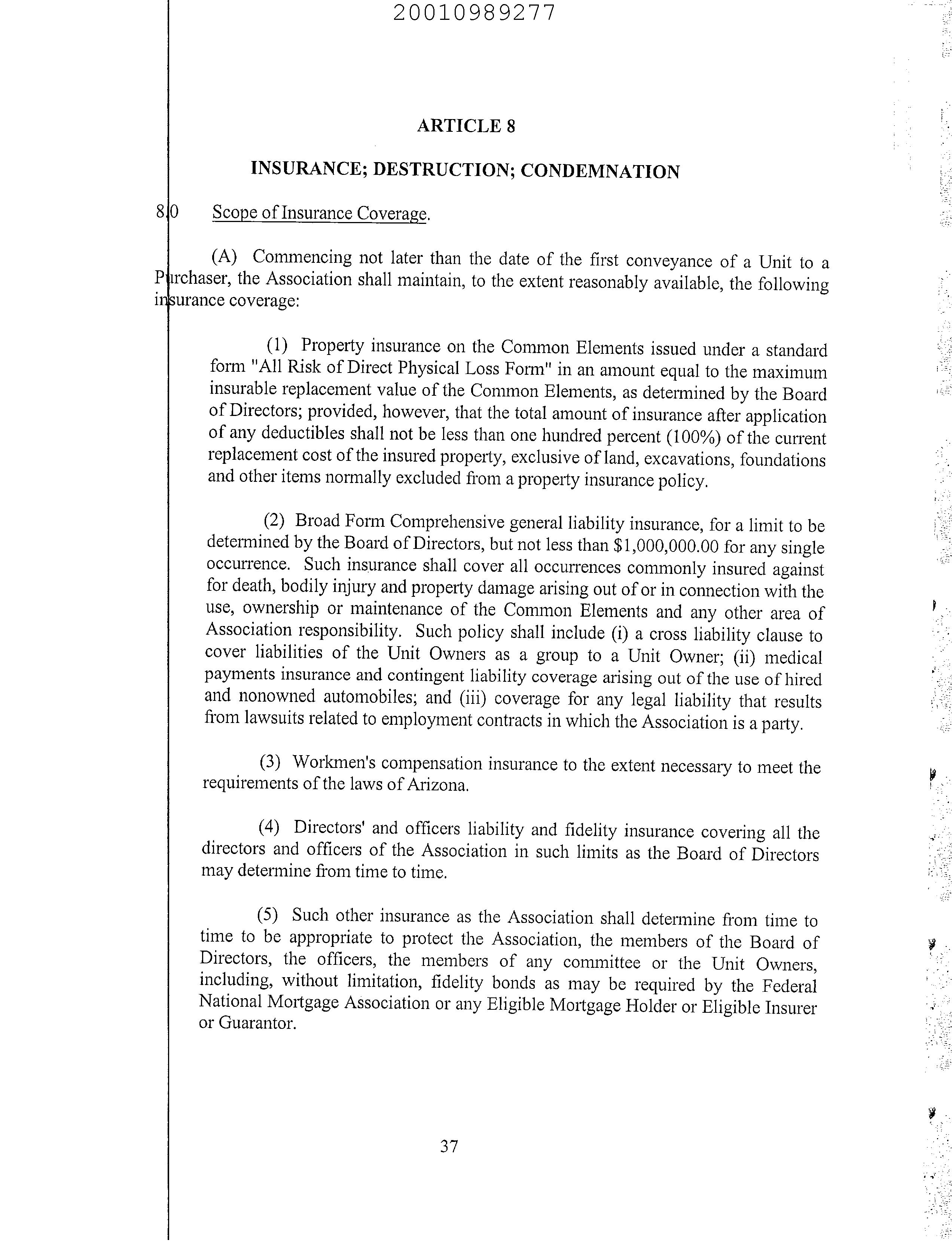 20010989277

ARTICLE 8

INSURANCE; DESTRUCTION; CONDEMNATION

8.0 Scope of Insurance Coverage.

(A) Commencing not later than the date of the first conveyance of a Unit to a Purchaser, the Association shall maintain, to the extent reasonably available, the following insurance coverage:

(1) Property insurance on the Common Elements issued under a standard form "All Risk of Direct Physical Loss Form" in an amount equal to the maximum insurable replacement value of the Common Elements, as determined by the Board of Directors; provided, however, that the total amount of insurance after application of any deductibles shall not be less than one hundred percent (100%) of the current replacement cost of the insured property, exclusive of land, excavations, foundations and other items normally excluded from a property insurance policy.

(2) Broad Form Comprehensive general liability insurance, for a limit to be determined by the Board of Directors, but not less than $1,000,000.00 for any single occurrence. Such insurance shall cover all occurrences commonly insured against for death, bodily injury and property damage arising out of or in connection with the use, ownership or maintenance of the Common Elements and any other area of Association responsibility. Such policy shall include (i) a cross liability clause to cover liabilities of the Unit Owners as a group to a Unit Owner; (ii) medical payments insurance and contingent liability coverage arising out of the use of hired and nonowned automobiles; and (iii) coverage for any legal liability that results from lawsuits related to employment contracts in which the Association is a party.

(3) Workmen's compensation insurance to the extent necessary to meet the requirements of the laws of Arizona.

(4) Directors' and officers liability and fidelity insurance covering all the directors and officers of the Association in such limits as the Board of Directors may determine from time to time.

(5) Such other insurance as the Association shall determine from time to time to be appropriate to protect the Association, the members of the Board of Directors, the officers, the members of any committee or the Unit Owners, including, without limitation, fidelity bonds as may be required by the Federal National Mortgage Association or any Eligible Mortgage Holder or Eligible Insurer or Guarantor.

37